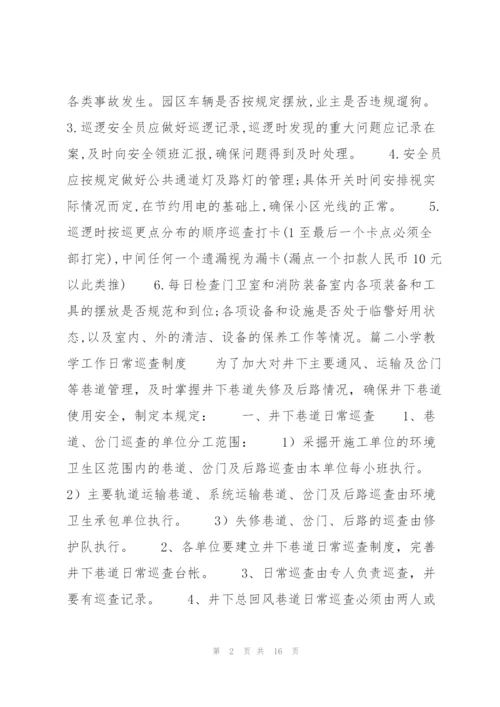 各类事故发生。园区车辆是否按规定摆放，业主是否违规遛狗。 3.巡逻安全员应做好巡逻记录，巡逻时发现的重大问题应记录在案，及时向安全领班汇报，确保问题得到及时处理。 4.安全员应按规定做好公共通道灯及路灯的管理；具体开关时间安排视实际情况而定，在节约用电的基础上，确保小区光线的正常。 5.巡逻时按巡更点分布的顺序巡查打卡(1至最后一个卡点必须全部打完)，中间任何一个遗漏视为漏卡(漏点一个扣款人民币10元以此类推) 6.每日检查门卫室和消防装备室内各项装备和工具的摆放是否规范和到位；各项设备和设施是否处于临警好用状态，以及室内、外的清洁、设备的保养工作等情况。篇二小学教学工作日常巡查制度 为了加大对井下主要通风、运输及岔门等巷道管理，及时掌握井下巷道失修及后路情况，确保井下巷道使用安全，制定本规定： 一、井下巷道日常巡查 1、巷道、岔门巡查的单位分工范围： 1）采掘开施工单位的环境卫生区范围内的巷道、岔门及后路巡查由本单位每小班执行。 2）主要轨道运输巷道、系统运输巷道、岔门及后路巡查由环境卫生承包单位执行。 3）失修巷道、岔门、后路的巡查由修护队执行。 2、各单位要建立井下巷道日常巡查制度，完善井下巷道日常巡查台帐。 3、日常巡查由专人负责巡查，并要有巡查记录。 4、井下总回风巷道日常巡查必须由两人或

第 2 页 共 16 页